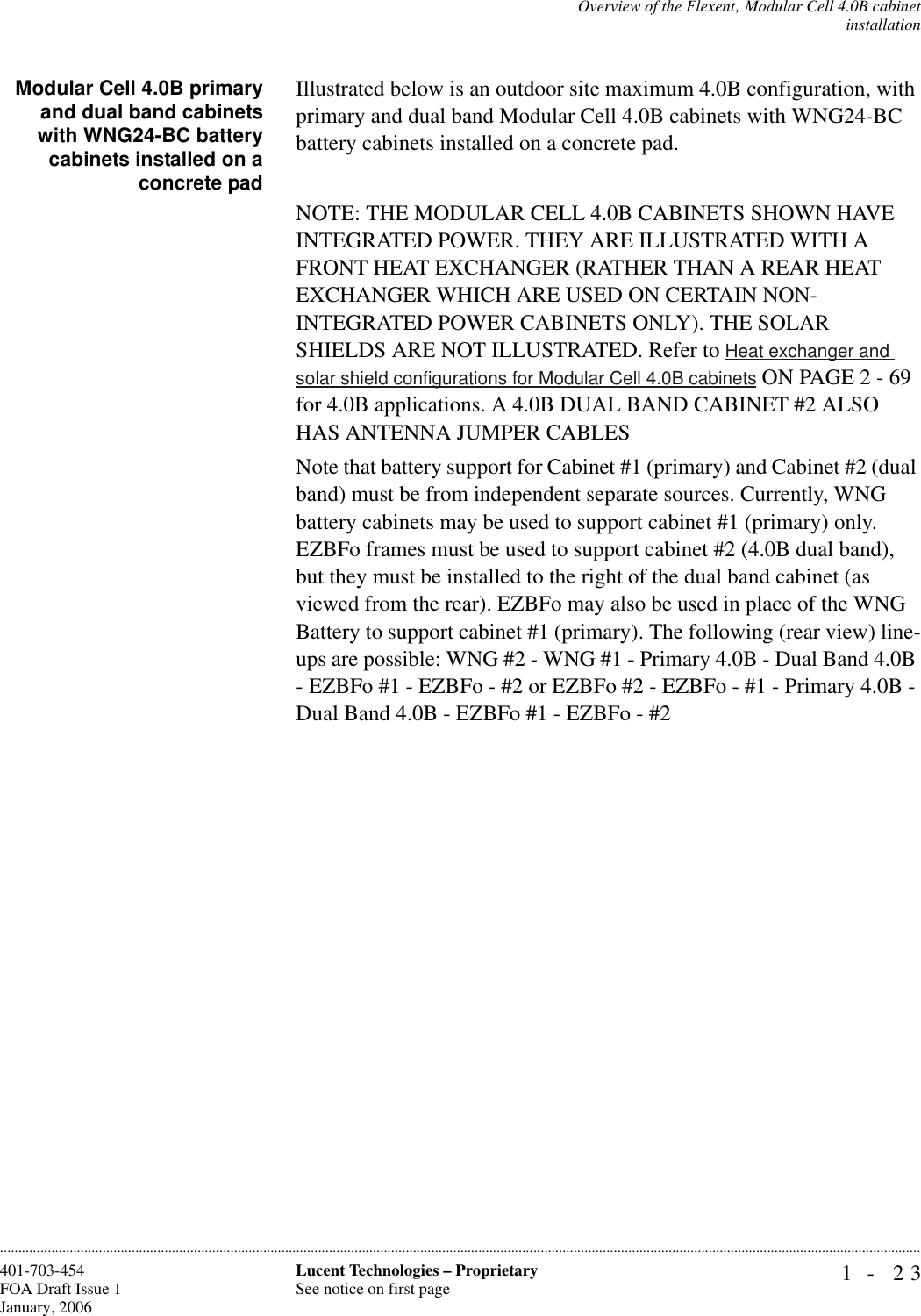 Overview of the Flexent, Modular Cell 4.0B cabinet installation

Modular Cell 4.0B primary and dual band cabinets with WNG24-BC battery cabinets installed on a concrete pad

Illustrated below is an outdoor site maximum 4.0B configuration, with primary and dual band Modular Cell 4.0B cabinets with WNG24-BC battery cabinets installed on a concrete pad.

NOTE: THE MODULAR CELL 4.0B CABINETS SHOWN HAVE INTEGRATED POWER. THEY ARE ILLUSTRATED WITH A FRONT HEAT EXCHANGER (RATHER THAN A REAR HEAT EXCHANGER WHICH ARE USED ON CERTAIN NON-INTEGRATED POWER CABINETS ONLY). THE SOLAR SHIELDS ARE NOT ILLUSTRATED. Refer to Heat exchanger and solar shield configurations for Modular Cell 4.0B cabinets ON PAGE 2 - 69 for 4.0B applications. A 4.0B DUAL BAND CABINET #2 ALSO HAS ANTENNA JUMPER CABLES

Note that battery support for Cabinet #1 (primary) and Cabinet #2 (dual band) must be from independent separate sources. Currently, WNG battery cabinets may be used to support cabinet #1 (primary) only. EZBFo frames must be used to support cabinet #2 (4.0B dual band), but they must be installed to the right of the dual band cabinet (as viewed from the rear). EZBFo may also be used in place of the WNG Battery to support cabinet #1 (primary). The following (rear view) line-ups are possible: WNG #2 - WNG #1 - Primary 4.0B - Dual Band 4.0B - EZBFo #1 - EZBFo - #2 or EZBFo #2 - EZBFo - #1 - Primary 4.0B - Dual Band 4.0B - EZBFo #1 - EZBFo - #2

401-703-454
FOA Draft Issue 1
January, 2006

Lucent Technologies – Proprietary
See notice on first page

1 - 23